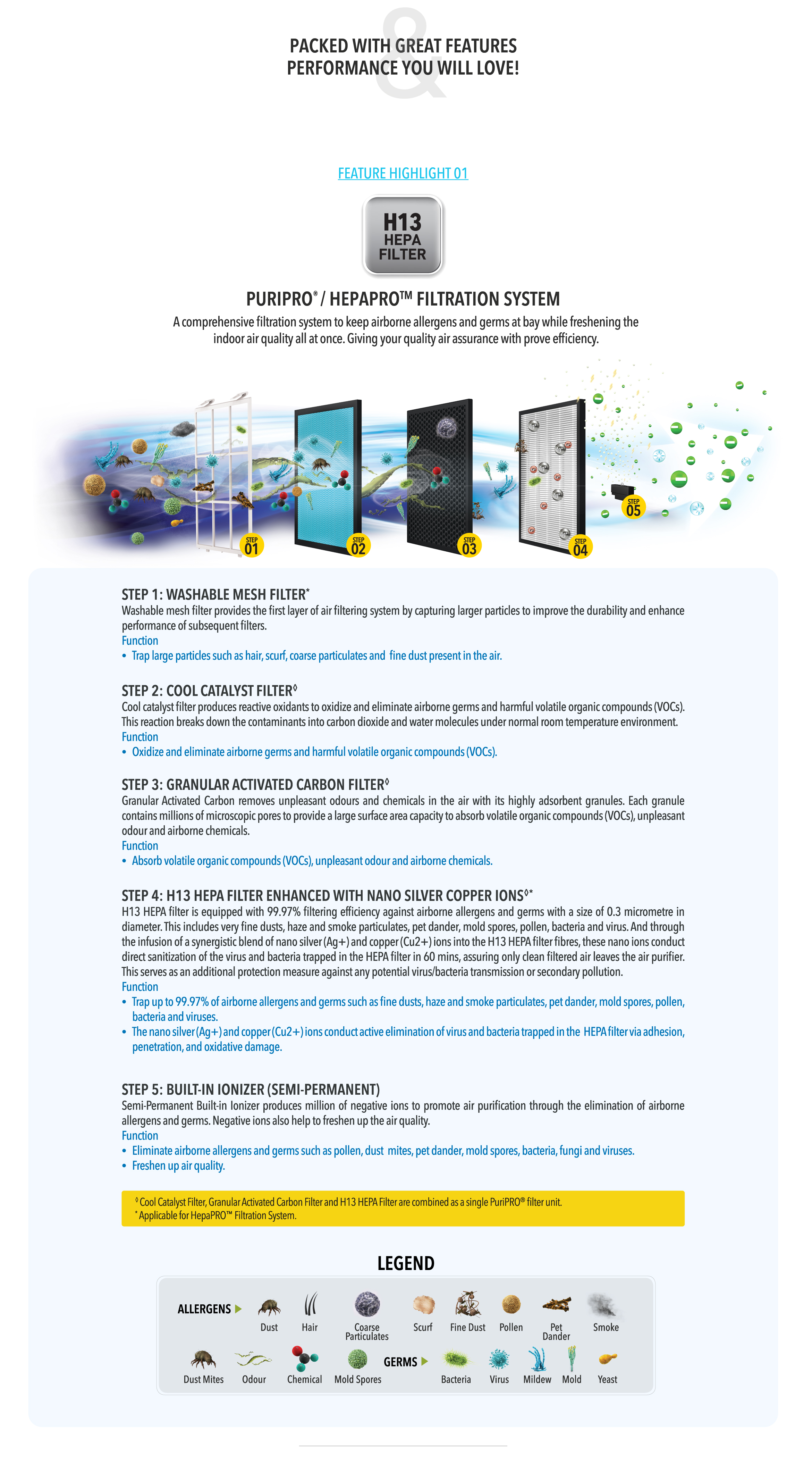 &

PACKED WITH GREAT FEATURES
PERFORMANCE YOU WILL LOVE!

FEATURE HIGHLIGHT 01

H13
HEPA
FILTER

PURIPRO® / HEPAPRO™ FILTRATION SYSTEM

A comprehensive filtration system to keep airborne allergens and germs at bay while freshening the indoor air quality all at once. Giving your quality air assurance with prove efficiency.

STEP 01 STEP 02 STEP 03 STEP 04 STEP 05

STEP 1: WASHABLE MESH FILTER*
Washable mesh filter provides the first layer of air filtering system by capturing larger particles to improve the durability and enhance performance of subsequent filters.
Function
• Trap large particles such as hair, scurf, coarse particulates and fine dust present in the air.

STEP 2: COOL CATALYST FILTER◊
Cool catalyst filter produces reactive oxidants to oxidize and eliminate airborne germs and harmful volatile organic compounds (VOCs). This reaction breaks down the contaminants into carbon dioxide and water molecules under normal room temperature environment.
Function
• Oxidize and eliminate airborne germs and harmful volatile organic compounds (VOCs).

STEP 3: GRANULAR ACTIVATED CARBON FILTER◊
Granular Activated Carbon removes unpleasant odours and chemicals in the air with its highly adsorbent granules. Each granule contains millions of microscopic pores to provide a large surface area capacity to absorb volatile organic compounds (VOCs), unpleasant odour and airborne chemicals.
Function
• Absorb volatile organic compounds (VOCs), unpleasant odour and airborne chemicals.

STEP 4: H13 HEPA FILTER ENHANCED WITH NANO SILVER COPPER IONS◊*
H13 HEPA filter is equipped with 99.97% filtering efficiency against airborne allergens and germs with a size of 0.3 micrometre in diameter. This includes very fine dusts, haze and smoke particulates, pet dander, mold spores, pollen, bacteria and virus. And through the infusion of a synergistic blend of nano silver (Ag+) and copper (Cu2+) ions into the H13 HEPA filter fibres, these nano ions conduct direct sanitization of the virus and bacteria trapped in the HEPA filter in 60 mins, assuring only clean filtered air leaves the air purifier. This serves as an additional protection measure against any potential virus/bacteria transmission or secondary pollution.
Function
• Trap up to 99.97% of airborne allergens and germs such as fine dusts, haze and smoke particulates, pet dander, mold spores, pollen, bacteria and viruses.
• The nano silver (Ag+) and copper (Cu2+) ions conduct active elimination of virus and bacteria trapped in the HEPA filter via adhesion, penetration, and oxidative damage.

STEP 5: BUILT-IN IONIZER (SEMI-PERMANENT)
Semi-Permanent Built-in Ionizer produces million of negative ions to promote air purification through the elimination of airborne allergens and germs. Negative ions also help to freshen up the air quality.
Function
• Eliminate airborne allergens and germs such as pollen, dust mites, pet dander, mold spores, bacteria, fungi and viruses.
• Freshen up air quality.

◊ Cool Catalyst Filter, Granular Activated Carbon Filter and H13 HEPA Filter are combined as a single PuriPRO® filter unit.
* Applicable for HepaPRO™ Filtration System.

LEGEND

ALLERGENS Dust Hair Coarse Particulates Scurf Fine Dust Pollen Pet Dander Smoke
Dust Mites Odour Chemical Mold Spores GERMS Bacteria Virus Mildew Mold Yeast